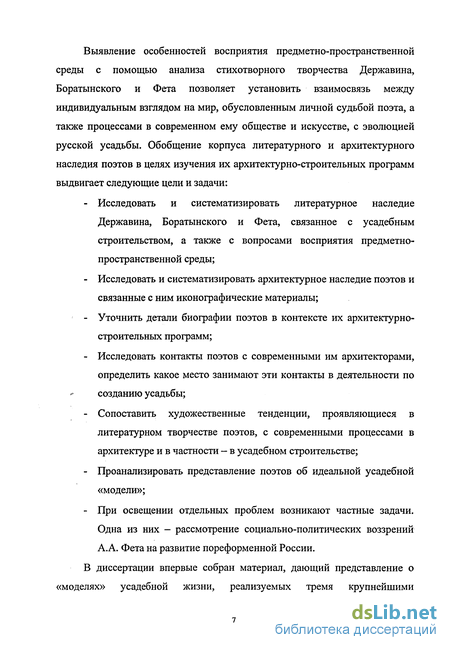 Выявление особенностей восприятия предметно-пространственной среды с помощью анализа стихотворного творчества Державина, Боратынского и Фета позволяет установить взаимосвязь между индивидуальным взглядом на мир, обусловленным личной судьбой поэта, а также процессами в современном ему обществе и искусстве, с эволюцией русской усадьбы. Обобщение корпуса литературного и архитектурного наследия поэтов в целях изучения их архитектурно-строительных программ выдвигает следующие цели и задачи:

- Исследовать и систематизировать литературное наследие Державина, Боратынского и Фета, связанное с усадебным строительством, а также с вопросами восприятия предметно-пространственной среды;
- Исследовать и систематизировать архитектурное наследие поэтов и связанные с ним иконографические материалы;
- Уточнить детали биографии поэтов в контексте их архитектурно-строительных программ;
- Исследовать контакты поэтов с современными им архитекторами, определить какое место занимают эти контакты в деятельности по созданию усадьбы;
- Сопоставить художественные тенденции, проявляющиеся в литературном творчестве поэтов, с современными процессами в архитектуре и в частности – в усадебном строительстве;
- Проанализировать представление поэтов об идеальной усадебной «модели»;
- При освещении отдельных проблем возникают частные задачи. Одна из них – рассмотрение социально-политических воззрений А.А. Фета на развитие пореформенной России.

В диссертации впервые собран материал, дающий представление о «моделях» усадебной жизни, реализуемых тремя крупнейшими

7

dsLib.net
библиотека диссертаций